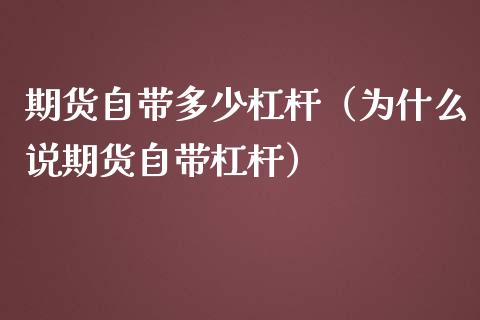 期货自带多少杠杆（为什么说期货自带杠杆）